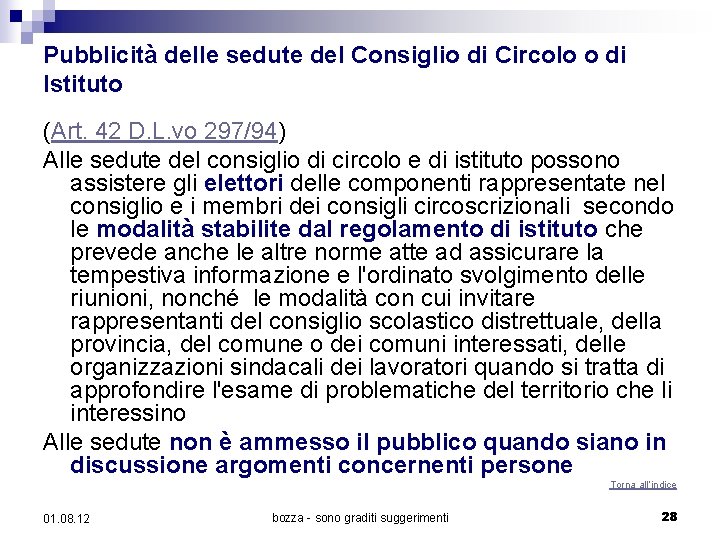 Pubblicità delle sedute del Consiglio di Circolo o di Istituto

(Art. 42 D.L.vo 297/94)

Alle sedute del consiglio di circolo e di istituto possono assistere gli elettori delle componenti rappresentate nel consiglio e i membri dei consigli circoscrizionali secondo le modalità stabilite dal regolamento di istituto che prevede anche le altre norme atte ad assicurare la tempestiva informazione e l'ordinato svolgimento delle riunioni, nonché le modalità con cui invitare rappresentanti del consiglio scolastico distrettuale, della provincia, del comune o dei comuni interessati, delle organizzazioni sindacali dei lavoratori quando si tratta di approfondire l'esame di problematiche del territorio che li interessino

Alle sedute non è ammesso il pubblico quando siano in discussione argomenti concernenti persone

Torna all'indice

01.08.12

bozza - sono graditi suggerimenti

28